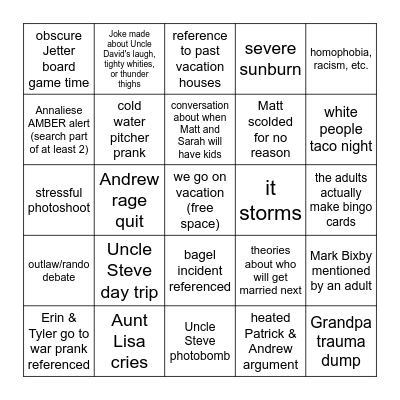 | obscure Jetter board game time | Joke made about Uncle David's laugh, tighty whities, or thunder thighs | reference to past vacation houses | severe sunburn | homophobia, racism, etc. |
|---|---|---|---|---|
| Annaliese AMBER alert (search part of at least 2) | cold water pitcher prank | conversation about when Matt and Sarah will have kids | Matt scolded for no reason | white people taco night |
| stressful photoshoot | Andrew rage quit | we go on vacation (free space) | it storms | the adults actually make bingo cards |
| outlaw/rando debate | Uncle Steve day trip | bagel incident referenced | theories about who will get married next | Mark Bixby mentioned by an adult |
| Erin & Tyler go to war prank referenced | Aunt Lisa cries | Uncle Steve photobomb | heated Patrick & Andrew argument | Grandpa trauma dump |